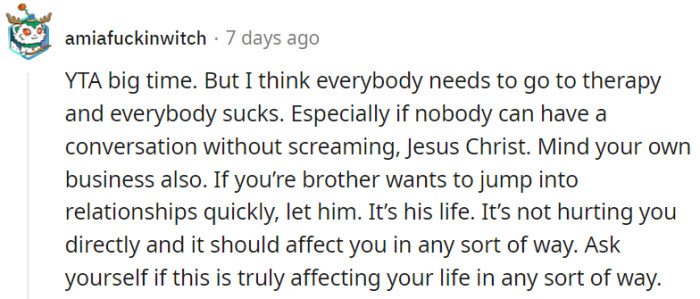 amiafuckinwitch · 7 days ago

YTA big time. But I think everybody needs to go to therapy and everybody sucks. Especially if nobody can have a conversation without screaming, Jesus Christ. Mind your own business also. If you're brother wants to jump into relationships quickly, let him. It's his life. It's not hurting you directly and it should affect you in any sort of way. Ask yourself if this is truly affecting your life in any sort of way.